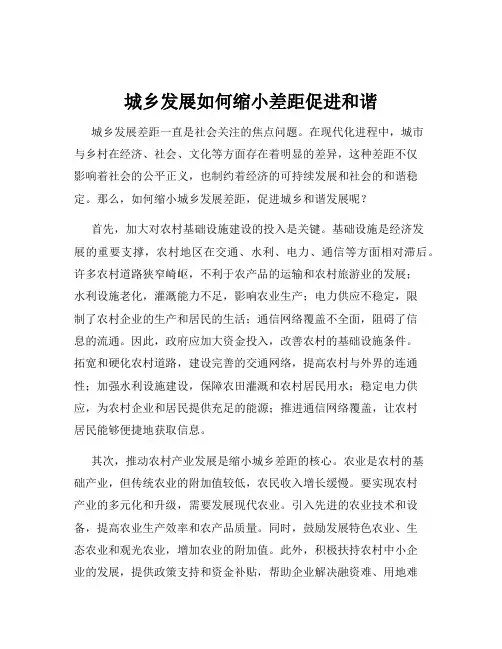 城乡发展如何缩小差距促进和谐

城乡发展差距一直是社会关注的焦点问题。在现代化进程中，城市与乡村在经济、社会、文化等方面存在着明显的差异，这种差距不仅影响着社会的公平正义，也制约着经济的可持续发展和社会的和谐稳定。那么，如何缩小城乡发展差距，促进城乡和谐发展呢？

首先，加大对农村基础设施建设的投入是关键。基础设施是经济发展的重要支撑，农村地区在交通、水利、电力、通信等方面相对滞后。许多农村道路狭窄崎岖，不利于农产品的运输和农村旅游业的发展；水利设施老化，灌溉能力不足，影响农业生产；电力供应不稳定，限制了农村企业的生产和居民的生活；通信网络覆盖不全面，阻碍了信息的流通。因此，政府应加大资金投入，改善农村的基础设施条件。拓宽和硬化农村道路，建设完善的交通网络，提高农村与外界的连通性；加强水利设施建设，保障农田灌溉和农村居民用水；稳定电力供应，为农村企业和居民提供充足的能源；推进通信网络覆盖，让农村居民能够便捷地获取信息。

其次，推动农村产业发展是缩小城乡差距的核心。农业是农村的基础产业，但传统农业的附加值较低，农民收入增长缓慢。要实现农村产业的多元化和升级，需要发展现代农业。引入先进的农业技术和设备，提高农业生产效率和农产品质量。同时，鼓励发展特色农业、生态农业和观光农业，增加农业的附加值。此外，积极扶持农村中小企业的发展，提供政策支持和资金补贴，帮助企业解决融资难、用地难